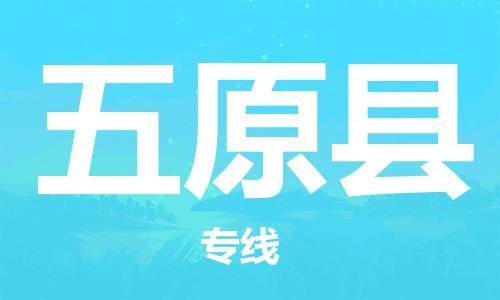 五原县

专线